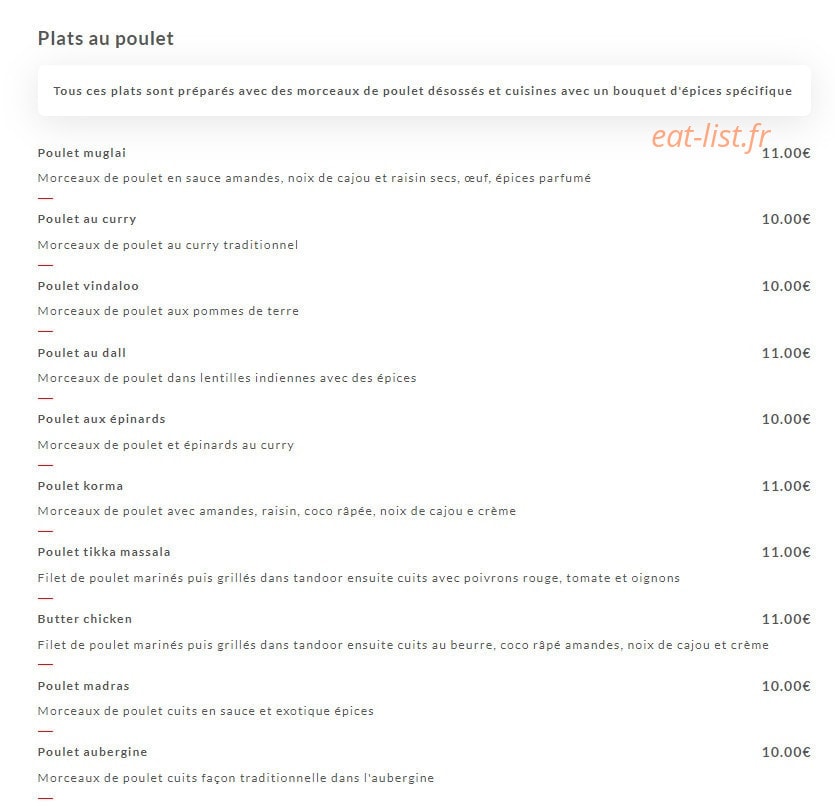 Plats au poulet

Tous ces plats sont préparés avec des morceaux de poulet désossés et cuisines avec un bouquet d'épices spécifique

eat-list.fr

Poulet muglai
11.00€
Morceaux de poulet en sauce amandes, noix de cajou et raisin secs, œuf, épices parfumé

Poulet au curry
10.00€
Morceaux de poulet au curry traditionnel

Poulet vindaloo
10.00€
Morceaux de poulet aux pommes de terre

Poulet au dall
11.00€
Morceaux de poulet dans lentilles indiennes avec des épices

Poulet aux épinards
10.00€
Morceaux de poulet et épinards au curry

Poulet korma
11.00€
Morceaux de poulet avec amandes, raisin, coco râpée, noix de cajou e crème

Poulet tikka massala
11.00€
Filet de poulet marinés puis grillés dans tandoor ensuite cuits avec poivrons rouge, tomate et oignons

Butter chicken
11.00€
Filet de poulet marinés puis grillés dans tandoor ensuite cuits au beurre, coco râpé amandes, noix de cajou et crème

Poulet madras
10.00€
Morceaux de poulet cuits en sauce et exotique épices

Poulet aubergine
10.00€
Morceaux de poulet cuits façon traditionnelle dans l'aubergine